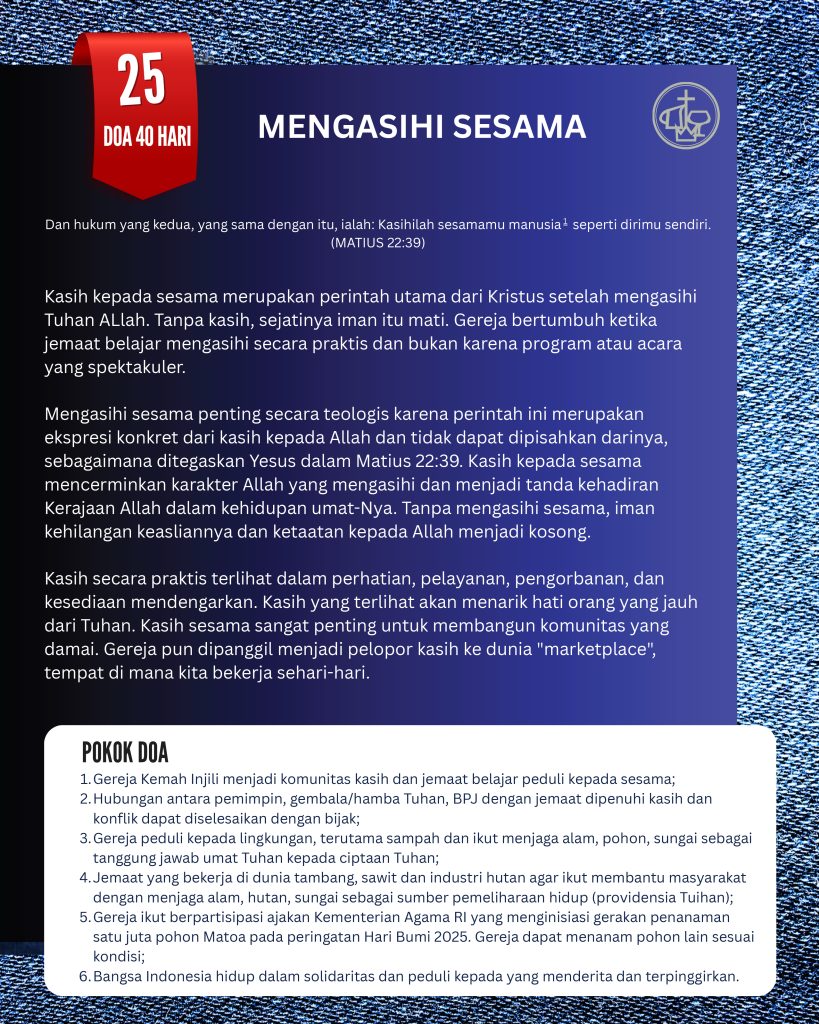 25
DOA 40 HARI

MENGASIHI SESAMA

Dan hukum yang kedua, yang sama dengan itu, ialah: Kasihilah sesamamu manusia$^1$ seperti dirimu sendiri. (MATIUS 22:39)

Kasih kepada sesama merupakan perintah utama dari Kristus setelah mengasihi Tuhan ALlah. Tanpa kasih, sejatinya iman itu mati. Gereja bertumbuh ketika jemaat belajar mengasihi secara praktis dan bukan karena program atau acara yang spektakuler.

Mengasihi sesama penting secara teologis karena perintah ini merupakan ekspresi konkret dari kasih kepada Allah dan tidak dapat dipisahkan darinya, sebagaimana ditegaskan Yesus dalam Matius 22:39. Kasih kepada sesama mencerminkan karakter Allah yang mengasihi dan menjadi tanda kehadiran Kerajaan Allah dalam kehidupan umat-Nya. Tanpa mengasihi sesama, iman kehilangan keasliannya dan ketaatan kepada Allah menjadi kosong.

Kasih secara praktis terlihat dalam perhatian, pelayanan, pengorbanan, dan kesediaan mendengarkan. Kasih yang terlihat akan menarik hati orang yang jauh dari Tuhan. Kasih sesama sangat penting untuk membangun komunitas yang damai. Gereja pun dipanggil menjadi pelopor kasih ke dunia "marketplace", tempat di mana kita bekerja sehari-hari.

POKOK DOA
1. Gereja Kemah Injili menjadi komunitas kasih dan jemaat belajar peduli kepada sesama;
2. Hubungan antara pemimpin, gembala/hamba Tuhan, BPJ dengan jemaat dipenuhi kasih dan konflik dapat diselesaikan dengan bijak;
3. Gereja peduli kepada lingkungan, terutama sampah dan ikut menjaga alam, pohon, sungai sebagai tanggung jawab umat Tuhan kepada ciptaan Tuhan;
4. Jemaat yang bekerja di dunia tambang, sawit dan industri hutan agar ikut membantu masyarakat dengan menjaga alam, hutan, sungai sebagai sumber pemeliharaan hidup (providensia Tuihan);
5. Gereja ikut berpartisipasi ajakan Kementerian Agama RI yang menginisiasi gerakan penanaman satu juta pohon Matoa pada peringatan Hari Bumi 2025. Gereja dapat menanam pohon lain sesuai kondisi;
6. Bangsa Indonesia hidup dalam solidaritas dan peduli kepada yang menderita dan terpinggirkan.